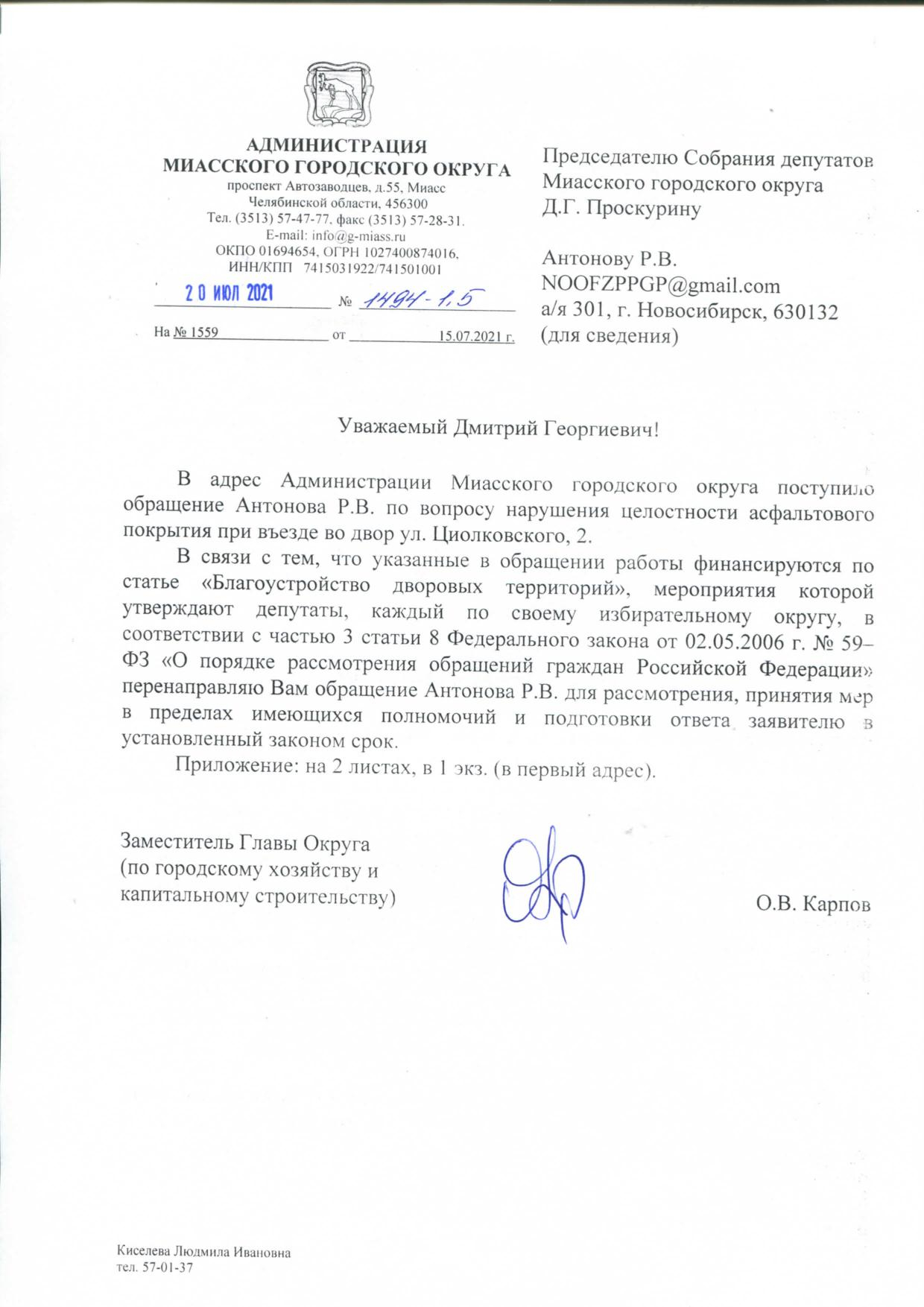 АДМИНИСТРАЦИЯ
МИАССКОГО ГОРОДСКОГО ОКРУГА
проспект Автозаводцев, д.55, Миасс
Челябинской области, 456300
Тел. (3513) 57-47-77, факс (3513) 57-28-31.
E-mail: info@g-miass.ru
ОКПО 01694654, ОГРН 1027400874016,
ИНН/КПП 7415031922/741501001

20 ИЮЛ 2021 № 1494-1.5

На № 1559 от 15.07.2021 г.

Председателю Собрания депутатов
Миасского городского округа
Д.Г. Проскурину

Антонову Р.В.
NOOFZPPGP@gmail.com
а/я 301, г. Новосибирск, 630132
(для сведения)

Уважаемый Дмитрий Георгиевич!

В адрес Администрации Миасского городского округа поступило обращение Антонова Р.В. по вопросу нарушения целостности асфальтового покрытия при въезде во двор ул. Циолковского, 2.

В связи с тем, что указанные в обращении работы финансируются по статье «Благоустройство дворовых территорий», мероприятия которой утверждают депутаты, каждый по своему избирательному округу, в соответствии с частью 3 статьи 8 Федерального закона от 02.05.2006 г. № 59–ФЗ «О порядке рассмотрения обращений граждан Российской Федерации» перенаправляю Вам обращение Антонова Р.В. для рассмотрения, принятия мер в пределах имеющихся полномочий и подготовки ответа заявителю в установленный законом срок.

Приложение: на 2 листах, в 1 экз. (в первый адрес).

Заместитель Главы Округа
(по городскому хозяйству и
капитальному строительству)

О.В. Карпов

Киселева Людмила Ивановна
тел. 57-01-37